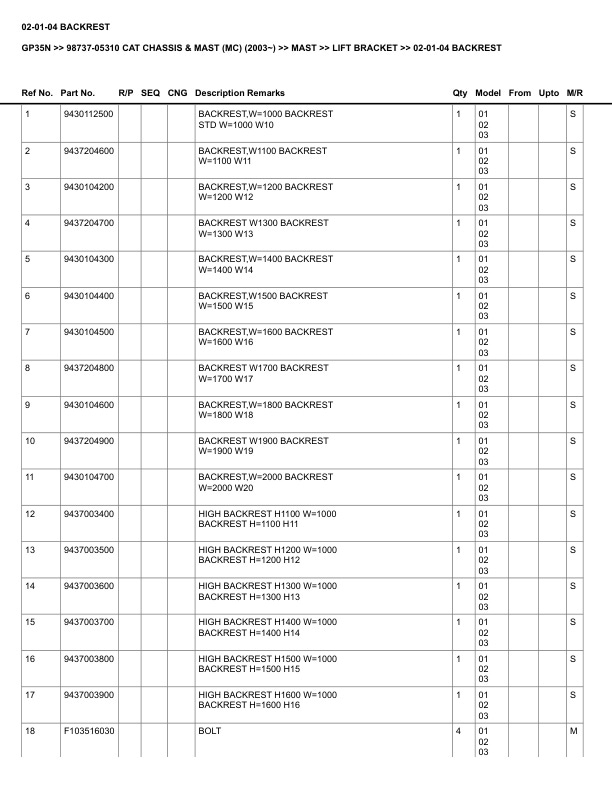 02-01-04 BACKREST

GP35N >> 98737-05310 CAT CHASSIS & MAST (MC) (2003~) >> MAST >> LIFT BRACKET >> 02-01-04 BACKREST

| Ref No. | Part No. | R/P | SEQ | CNG | Description Remarks | Qty | Model | From | Upto | M/R |
|---|---|---|---|---|---|---|---|---|---|---|
| 1 | 9430112500 | | | | BACKREST,W=1000 BACKREST STD W=1000 W10 | 1 | 01 02 03 | | | S |
| 2 | 9437204600 | | | | BACKREST,W1100 BACKREST W=1100 W11 | 1 | 01 02 03 | | | S |
| 3 | 9430104200 | | | | BACKREST,W=1200 BACKREST W=1200 W12 | 1 | 01 02 03 | | | S |
| 4 | 9437204700 | | | | BACKREST W1300 BACKREST W=1300 W13 | 1 | 01 02 03 | | | S |
| 5 | 9430104300 | | | | BACKREST,W=1400 BACKREST W=1400 W14 | 1 | 01 02 03 | | | S |
| 6 | 9430104400 | | | | BACKREST,W1500 BACKREST W=1500 W15 | 1 | 01 02 03 | | | S |
| 7 | 9430104500 | | | | BACKREST,W=1600 BACKREST W=1600 W16 | 1 | 01 02 03 | | | S |
| 8 | 9437204800 | | | | BACKREST W1700 BACKREST W=1700 W17 | 1 | 01 02 03 | | | S |
| 9 | 9430104600 | | | | BACKREST,W=1800 BACKREST W=1800 W18 | 1 | 01 02 03 | | | S |
| 10 | 9437204900 | | | | BACKREST W1900 BACKREST W=1900 W19 | 1 | 01 02 03 | | | S |
| 11 | 9430104700 | | | | BACKREST,W=2000 BACKREST W=2000 W20 | 1 | 01 02 03 | | | S |
| 12 | 9437003400 | | | | HIGH BACKREST H1100 W=1000 BACKREST H=1100 H11 | 1 | 01 02 03 | | | S |
| 13 | 9437003500 | | | | HIGH BACKREST H1200 W=1000 BACKREST H=1200 H12 | 1 | 01 02 03 | | | S |
| 14 | 9437003600 | | | | HIGH BACKREST H1300 W=1000 BACKREST H=1300 H13 | 1 | 01 02 03 | | | S |
| 15 | 9437003700 | | | | HIGH BACKREST H1400 W=1000 BACKREST H=1400 H14 | 1 | 01 02 03 | | | S |
| 16 | 9437003800 | | | | HIGH BACKREST H1500 W=1000 BACKREST H=1500 H15 | 1 | 01 02 03 | | | S |
| 17 | 9437003900 | | | | HIGH BACKREST H1600 W=1000 BACKREST H=1600 H16 | 1 | 01 02 03 | | | S |
| 18 | F103516030 | | | | BOLT | 4 | 01 02 03 | | | M |